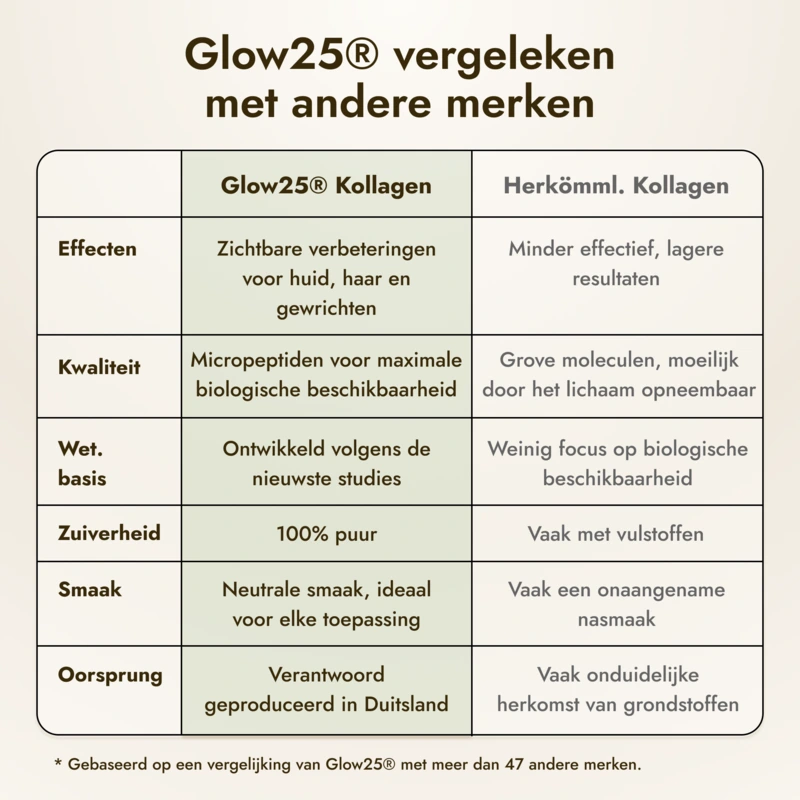 Glow25® vergeleken met andere merken

| | Glow25® Kollagen | Herkömml. Kollagen |
|---|---|---|
| Effecten | Zichtbare verbeteringen voor huid, haar en gewrichten | Minder effectief, lagere resultaten |
| Kwaliteit | Micropeptiden voor maximale biologische beschikbaarheid | Grove moleculen, moeilijk door het lichaam opneembaar |
| Wet. basis | Ontwikkeld volgens de nieuwste studies | Weinig focus op biologische beschikbaarheid |
| Zuiverheid | 100% puur | Vaak met vulstoffen |
| Smaak | Neutrale smaak, ideaal voor elke toepassing | Vaak een onaangename nasmaak |
| Oorsprung | Verantwoord geproduceerd in Duitsland | Vaak onduidelijke herkomst van grondstoffen |

* Gebaseerd op een vergelijking van Glow25® met meer dan 47 andere merken.